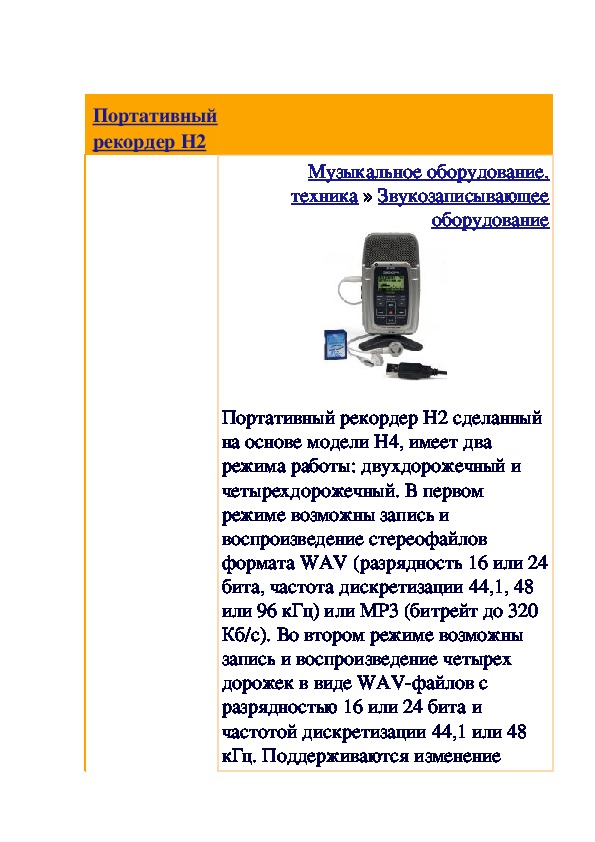 Портативный рекордер H2

Музыкальное оборудование, техника » Звукозаписывающее оборудование

Портативный рекордер H2 сделанный на основе модели H4, имеет два режима работы: двухдорожечный и четырехдорожечный. В первом режиме возможны запись и воспроизведение стереофайлов формата WAV (разрядность 16 или 24 бита, частота дискретизации 44,1, 48 или 96 кГц) или MP3 (битрейт до 320 Кб/с). Во втором режиме возможны запись и воспроизведение четырех дорожек в виде WAV-файлов с разрядностью 16 или 24 бита и частотой дискретизации 44,1 или 48 кГц. Поддерживаются изменение